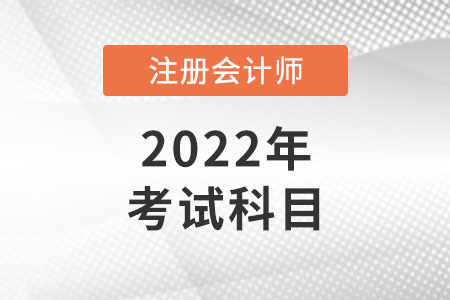 注册会计师

2022年
考试科目